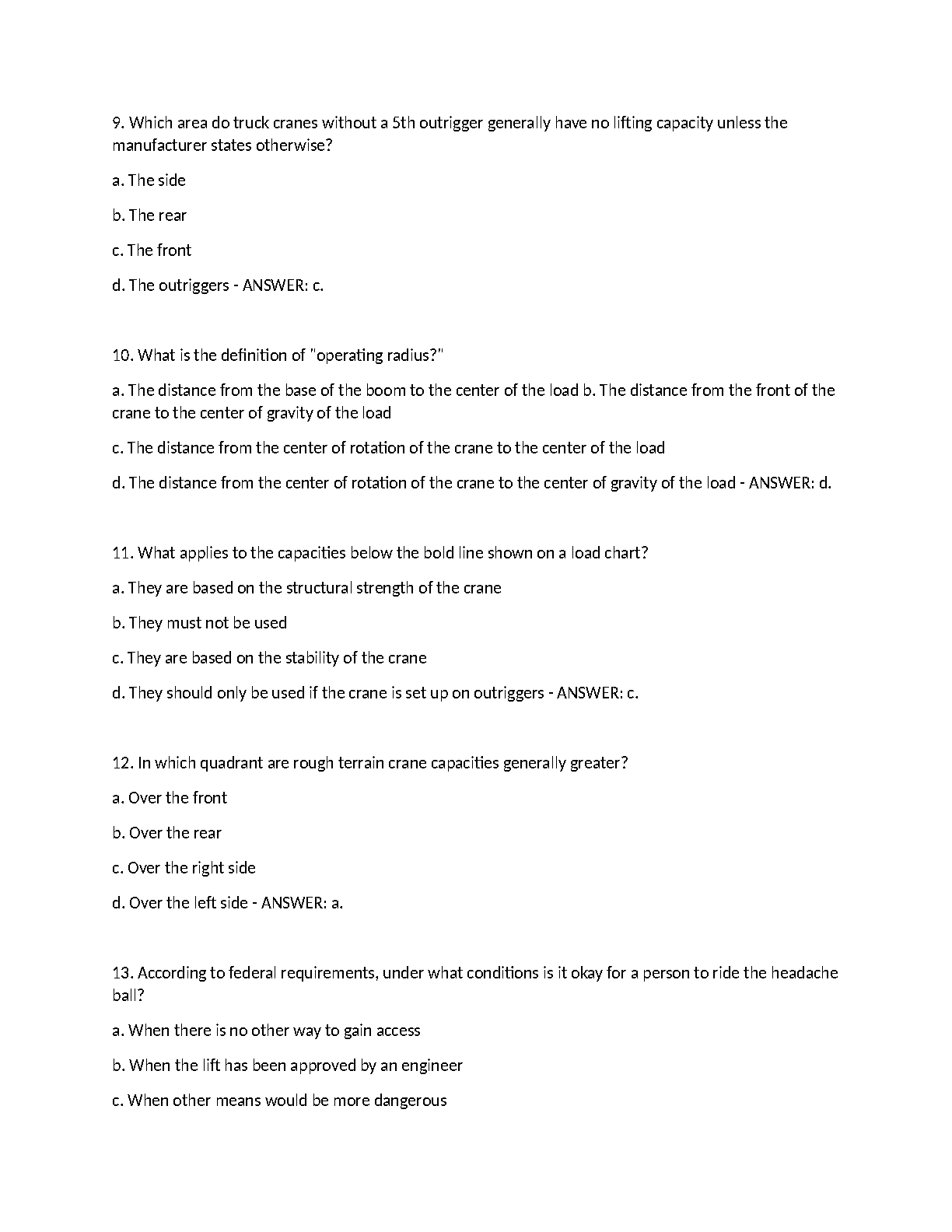 9. Which area do truck cranes without a 5th outrigger generally have no lifting capacity unless the manufacturer states otherwise?

a. The side

b. The rear

c. The front

d. The outriggers - ANSWER: c.

10. What is the definition of "operating radius?"

a. The distance from the base of the boom to the center of the load b. The distance from the front of the crane to the center of gravity of the load

c. The distance from the center of rotation of the crane to the center of the load

d. The distance from the center of rotation of the crane to the center of gravity of the load - ANSWER: d.

11. What applies to the capacities below the bold line shown on a load chart?

a. They are based on the structural strength of the crane

b. They must not be used

c. They are based on the stability of the crane

d. They should only be used if the crane is set up on outriggers - ANSWER: c.

12. In which quadrant are rough terrain crane capacities generally greater?

a. Over the front

b. Over the rear

c. Over the right side

d. Over the left side - ANSWER: a.

13. According to federal requirements, under what conditions is it okay for a person to ride the headache ball?

a. When there is no other way to gain access

b. When the lift has been approved by an engineer

c. When other means would be more dangerous